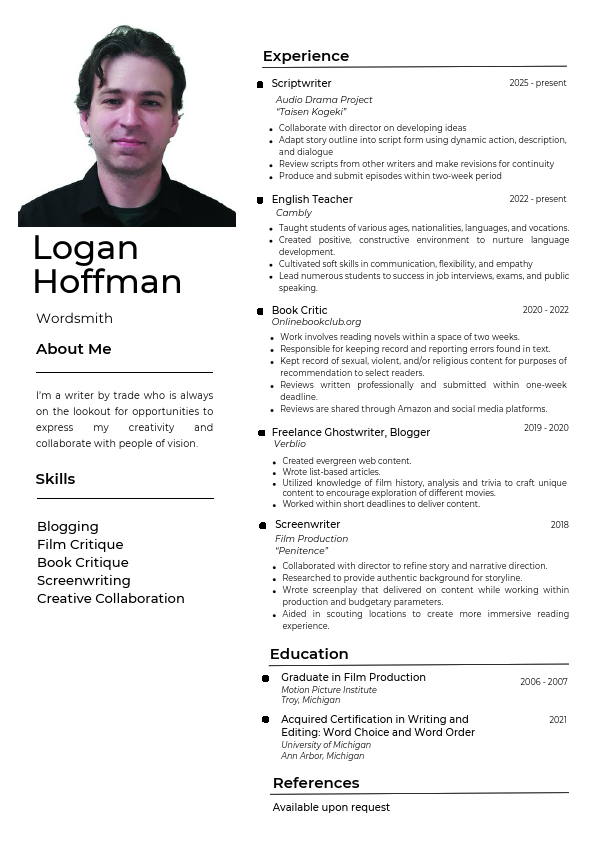 Logan Hoffman

Wordsmith

About Me

I'm a writer by trade who is always on the lookout for opportunities to express my creativity and collaborate with people of vision.

Skills

Blogging
Film Critique
Book Critique
Screenwriting
Creative Collaboration

Experience

Scriptwriter 2025 - present
Audio Drama Project
"Taisen Kogeki"
- Collaborate with director on developing ideas
- Adapt story outline into script form using dynamic action, description, and dialogue
- Review scripts from other writers and make revisions for continuity
- Produce and submit episodes within two-week period

English Teacher 2022 - present
Cambly
- Taught students of various ages, nationalities, languages, and vocations.
- Created positive, constructive environment to nurture language development.
- Cultivated soft skills in communication, flexibility, and empathy
- Lead numerous students to success in job interviews, exams, and public speaking.

Book Critic 2020 - 2022
Onlinebookclub.org
- Work involves reading novels within a space of two weeks.
- Responsible for keeping record and reporting errors found in text.
- Kept record of sexual, violent, and/or religious content for purposes of recommendation to select readers.
- Reviews written professionally and submitted within one-week deadline.
- Reviews are shared through Amazon and social media platforms.

Freelance Ghostwriter, Blogger 2019 - 2020
Verblio
- Created evergreen web content.
- Wrote list-based articles.
- Utilized knowledge of film history, analysis and trivia to craft unique content to encourage exploration of different movies.
- Worked within short deadlines to deliver content.

Screenwriter 2018
Film Production
"Penitence"
- Collaborated with director to refine story and narrative direction.
- Researched to provide authentic background for storyline.
- Wrote screenplay that delivered on content while working within production and budgetary parameters.
- Aided in scouting locations to create more immersive reading experience.

Education

Graduate in Film Production 2006 - 2007
Motion Picture Institute
Troy, Michigan

Acquired Certification in Writing and Editing: Word Choice and Word Order 2021
University of Michigan
Ann Arbor, Michigan

References

Available upon request